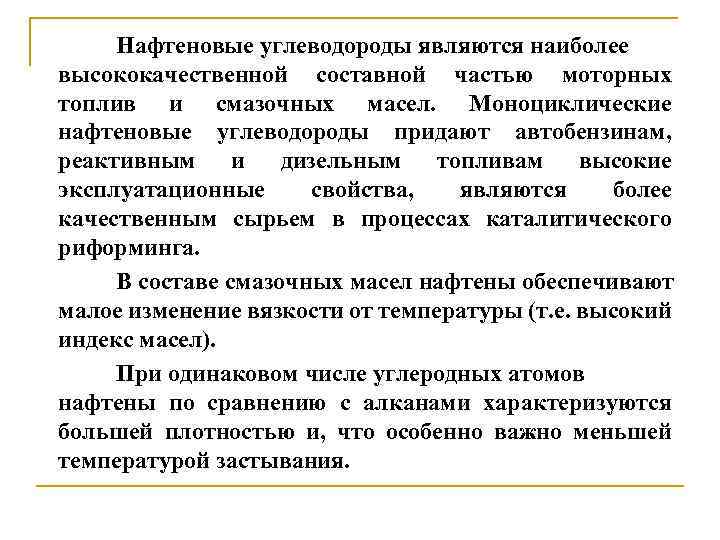 Нафтеновые углеводороды являются наиболее высококачественной составной частью моторных топлив и смазочных масел. Моноциклические нафтеновые углеводороды придают автобензинам, реактивным и дизельным топливам высокие эксплуатационные свойства, являются более качественным сырьем в процессах каталитического риформинга.

В составе смазочных масел нафтены обеспечивают малое изменение вязкости от температуры (т.е. высокий индекс масел).

При одинаковом числе углеродных атомов нафтены по сравнению с алканами характеризуются большей плотностью и, что особенно важно меньшей температурой застывания.